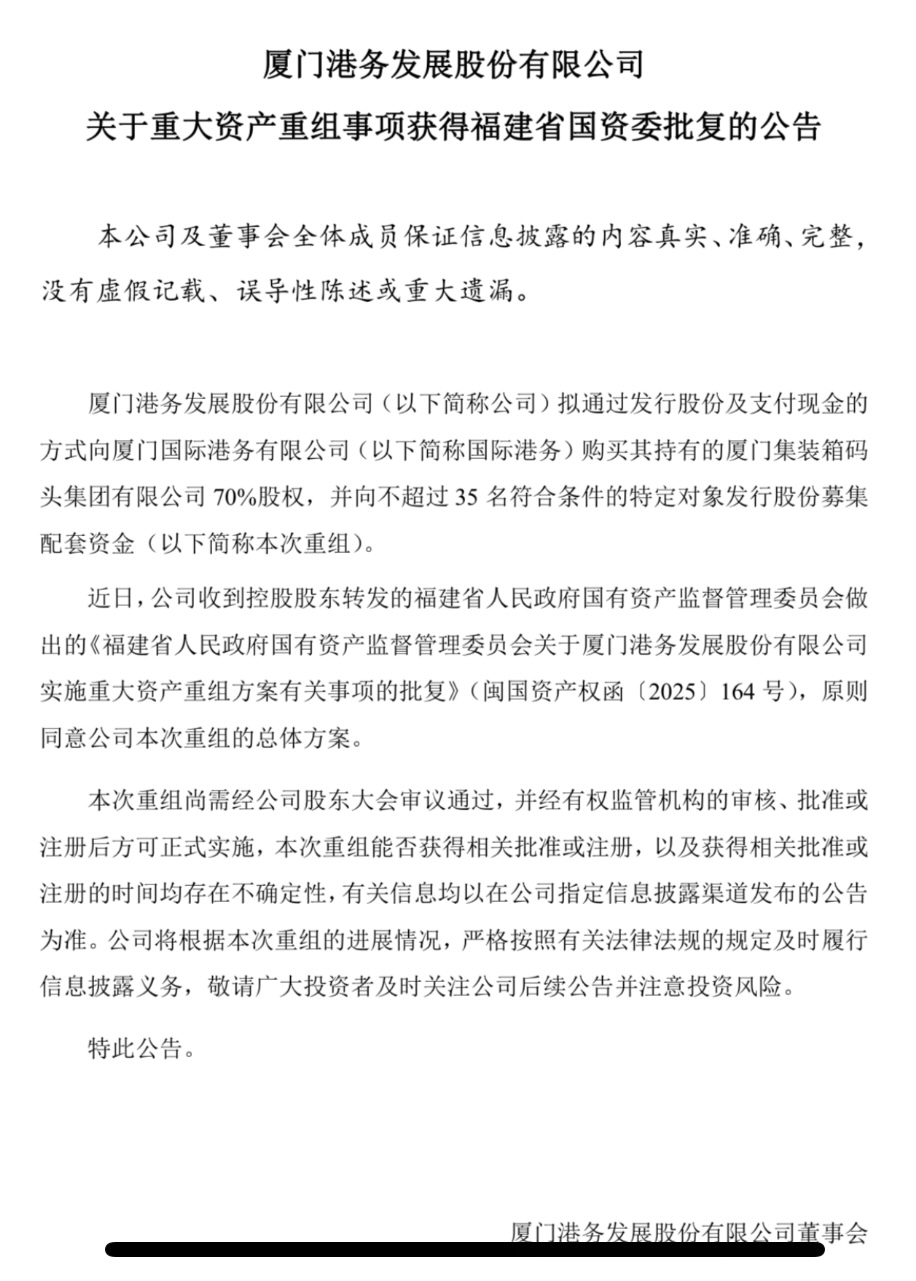 厦门港务发展股份有限公司

关于重大资产重组事项获得福建省国资委批复的公告

本公司及董事会全体成员保证信息披露的内容真实、准确、完整，没有虚假记载、误导性陈述或重大遗漏。

厦门港务发展股份有限公司（以下简称公司）拟通过发行股份及支付现金的方式向厦门国际港务有限公司（以下简称国际港务）购买其持有的厦门集装箱码头集团有限公司 70%股权，并向不超过 35 名符合条件的特定对象发行股份募集配套资金（以下简称本次重组）。

近日，公司收到控股股东转发的福建省人民政府国有资产监督管理委员会做出的《福建省人民政府国有资产监督管理委员会关于厦门港务发展股份有限公司实施重大资产重组方案有关事项的批复》（闽国资产权函〔2025〕164 号），原则同意公司本次重组的总体方案。

本次重组尚需经公司股东大会审议通过，并经有权监管机构的审核、批准或注册后方可正式实施，本次重组能否获得相关批准或注册，以及获得相关批准或注册的时间均存在不确定性，有关信息均以在公司指定信息披露渠道发布的公告为准。公司将根据本次重组的进展情况，严格按照有关法律法规的规定及时履行信息披露义务，敬请广大投资者及时关注公司后续公告并注意投资风险。

特此公告。

厦门港务发展股份有限公司董事会